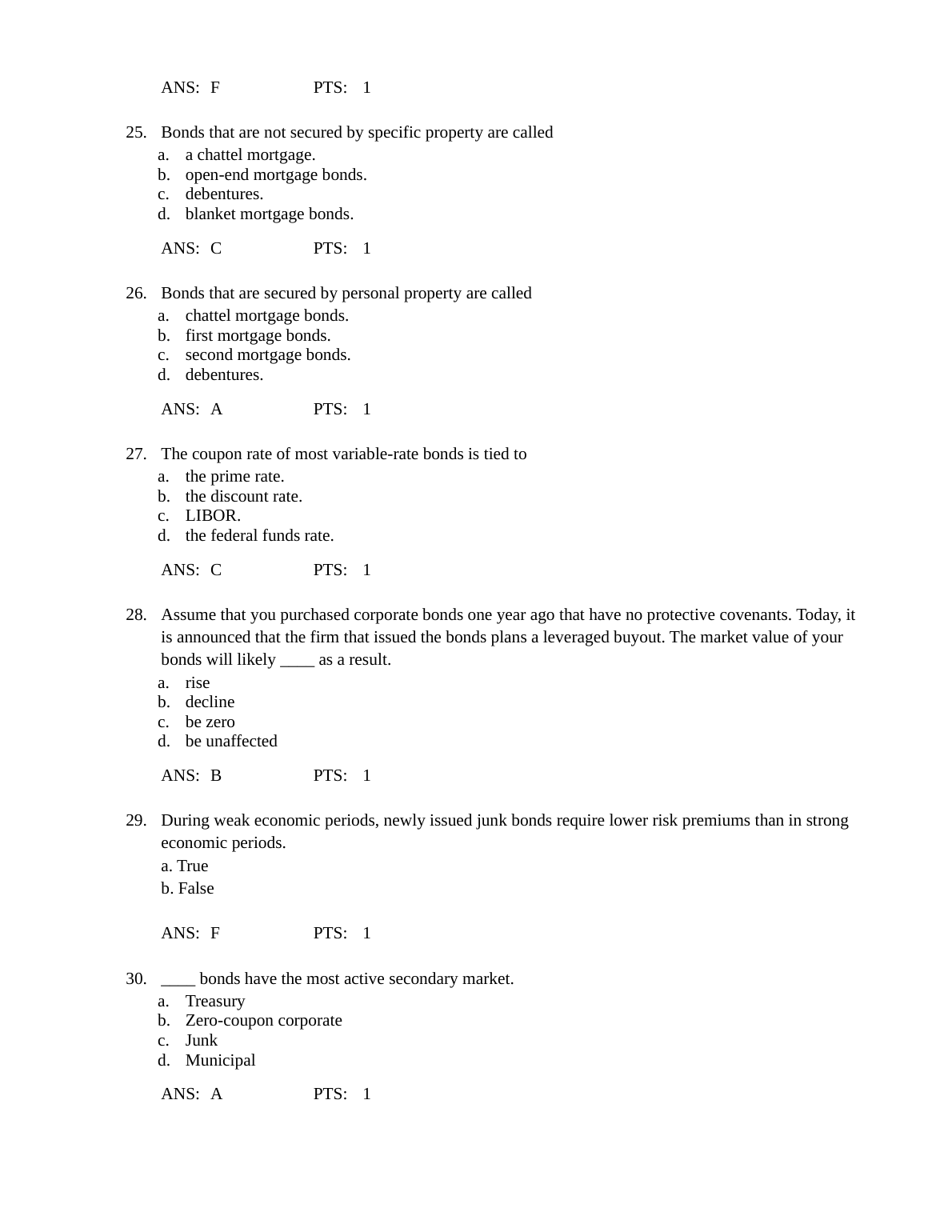 ANS: F PTS: 1

25. Bonds that are not secured by specific property are called
a. a chattel mortgage.
b. open-end mortgage bonds.
c. debentures.
d. blanket mortgage bonds.

ANS: C PTS: 1

26. Bonds that are secured by personal property are called
a. chattel mortgage bonds.
b. first mortgage bonds.
c. second mortgage bonds.
d. debentures.

ANS: A PTS: 1

27. The coupon rate of most variable-rate bonds is tied to
a. the prime rate.
b. the discount rate.
c. LIBOR.
d. the federal funds rate.

ANS: C PTS: 1

28. Assume that you purchased corporate bonds one year ago that have no protective covenants. Today, it is announced that the firm that issued the bonds plans a leveraged buyout. The market value of your bonds will likely ____ as a result.
a. rise
b. decline
c. be zero
d. be unaffected

ANS: B PTS: 1

29. During weak economic periods, newly issued junk bonds require lower risk premiums than in strong economic periods.
a. True
b. False

ANS: F PTS: 1

30. ____ bonds have the most active secondary market.
a. Treasury
b. Zero-coupon corporate
c. Junk
d. Municipal

ANS: A PTS: 1